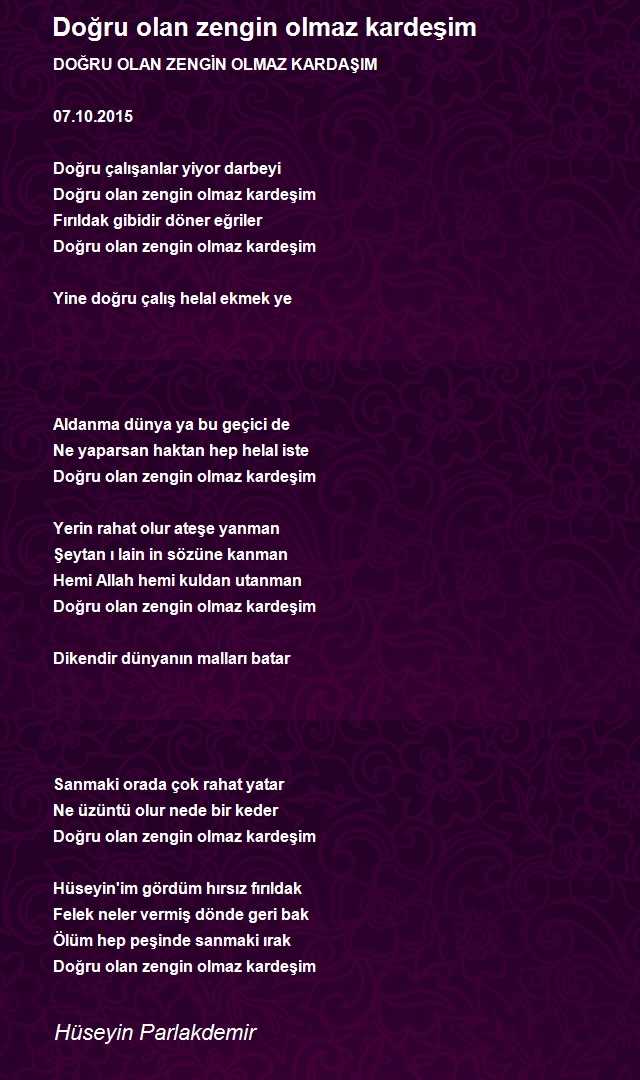 Doğru olan zengin olmaz kardeşim

DOĞRU OLAN ZENGİN OLMAZ KARDAŞIM

07.10.2015

Doğru çalışanlar yiyor darbeyi
Doğru olan zengin olmaz kardeşim
Fırıldak gibidir döner eğriler
Doğru olan zengin olmaz kardeşim

Yine doğru çalış helal ekmek ye

Aldanma dünya ya bu geçici de
Ne yaparsan haktan hep helal iste
Doğru olan zengin olmaz kardeşim

Yerin rahat olur ateşe yanman
Şeytan ı lain in sözüne kanman
Hemi Allah hemi kuldan utanman
Doğru olan zengin olmaz kardeşim

Dikendir dünyanın malları batar

Sanmaki orada çok rahat yatar
Ne üzüntü olur nede bir keder
Doğru olan zengin olmaz kardeşim

Hüseyin'im gördüm hırsız fırıldak
Felek neler vermiş dönde geri bak
Ölüm hep peşinde sanmaki ırak
Doğru olan zengin olmaz kardeşim

Hüseyin Parlakdemir